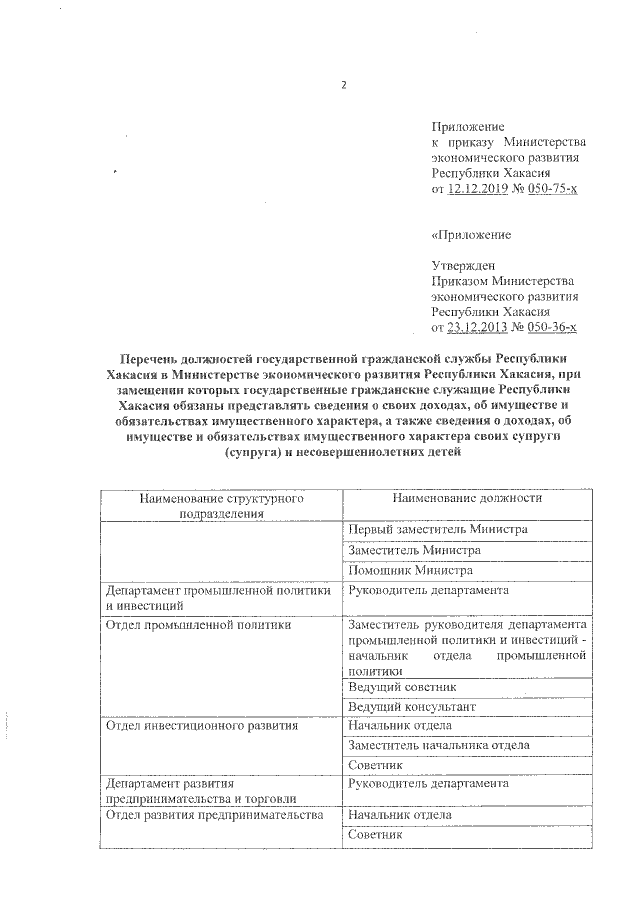 2

Приложение
к приказу Министерства экономического развития Республики Хакасия
от 12.12.2019 № 050-75-х

«Приложение

Утвержден
Приказом Министерства экономического развития Республики Хакасия
от 23.12.2013 № 050-36-х

Перечень должностей государственной гражданской службы Республики Хакасия в Министерстве экономического развития Республики Хакасия, при замещении которых государственные гражданские служащие Республики Хакасия обязаны представлять сведения о своих доходах, об имуществе и обязательствах имущественного характера, а также сведения о доходах, об имуществе и обязательствах имущественного характера своих супруги (супруга) и несовершеннолетних детей

| Наименование структурного подразделения | Наименование должности |
|---|---|
| | Первый заместитель Министра |
| | Заместитель Министра |
| | Помощник Министра |
| Департамент промышленной политики и инвестиций | Руководитель департамента |
| Отдел промышленной политики | Заместитель руководителя департамента промышленной политики и инвестиций - начальник отдела промышленной политики |
| | Ведущий советник |
| | Ведущий консультант |
| Отдел инвестиционного развития | Начальник отдела |
| | Заместитель начальника отдела |
| | Советник |
| Департамент развития предпринимательства и торговли | Руководитель департамента |
| Отдел развития предпринимательства | Начальник отдела |
| | Советник |